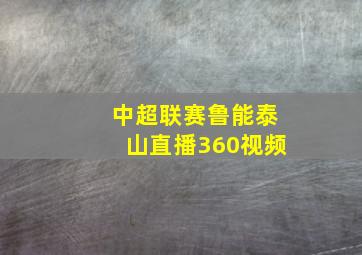 中超联赛鲁能泰山直播360视频